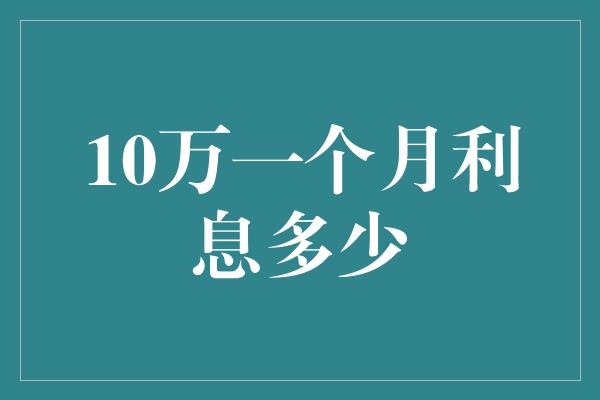 10万一个月利息多少